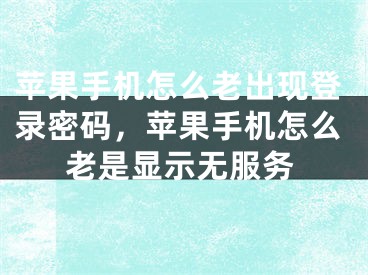 苹果手机怎么老出现登录密码，苹果手机怎么老是显示无服务